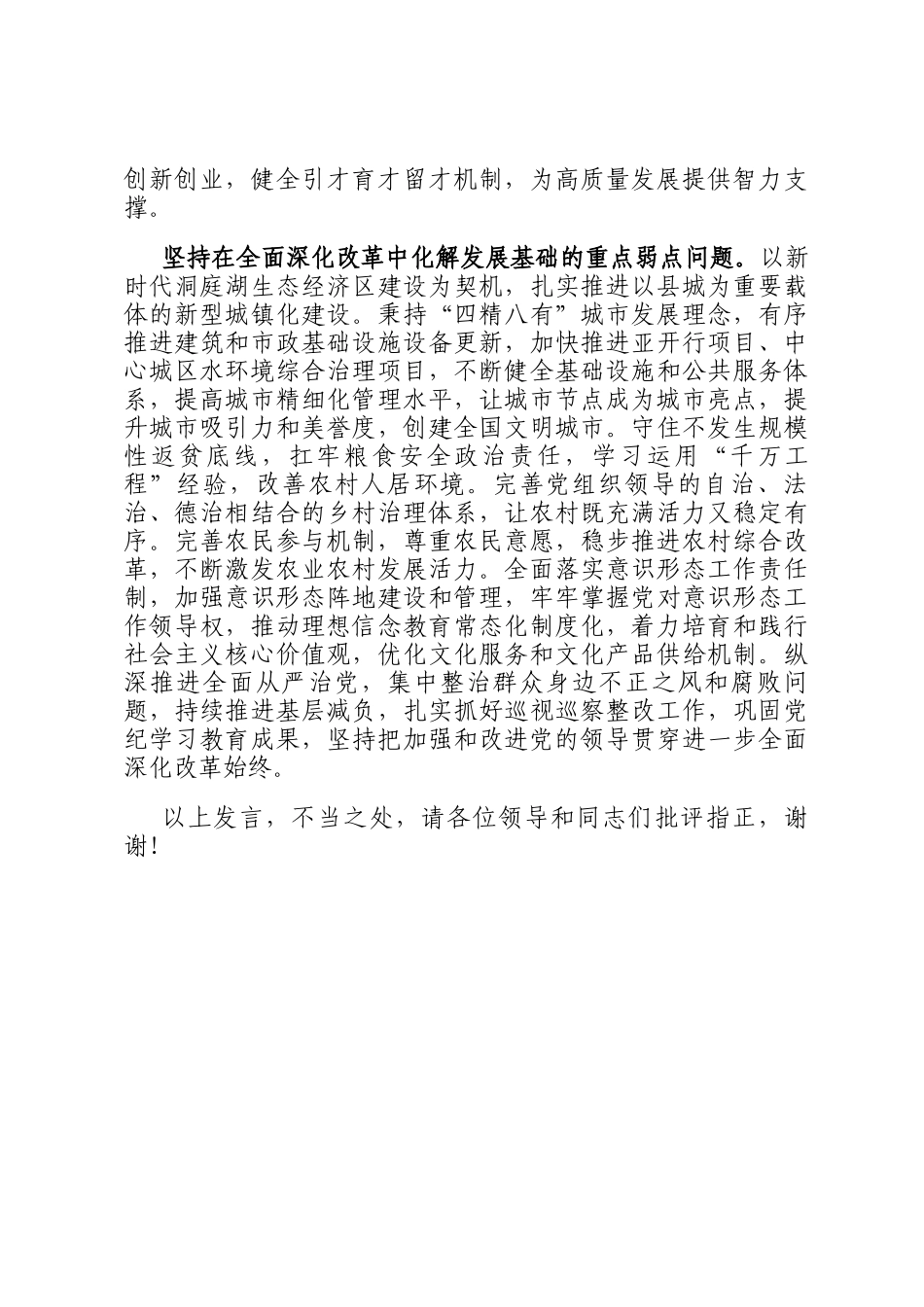 创新创业，健全引才育才留才机制，为高质量发展提供智力支撑。

坚持在全面深化改革中化解发展基础的重点弱点问题。以新时代洞庭湖生态经济区建设为契机，扎实推进以县城为重要载体的新型城镇化建设。秉持“四精八有”城市发展理念，有序推进建筑和市政基础设施设备更新，加快推进亚开行项目、中心城区水环境综合治理项目，不断健全基础设施和公共服务体系，提高城市精细化管理水平，让城市节点成为城市亮点，提升城市吸引力和美誉度，创建全国文明城市。守住不发生规模性返贫底线，扛牢粮食安全政治责任，学习运用“千万工程”经验，改善农村人居环境。完善党组织领导的自治、法治、德治相结合的乡村治理体系，让农村既充满活力又稳定有序。完善农民参与机制，尊重农民意愿，稳步推进农村综合改革，不断激发农业农村发展活力。全面落实意识形态工作责任制，加强意识形态阵地建设和管理，牢牢掌握党对意识形态工作领导权，推动理想信念教育常态化制度化，着力培育和践行社会主义核心价值观，优化文化服务和文化产品供给机制。纵深推进全面从严治党，集中整治群众身边不正之风和腐败问题，持续推进基层减负，扎实抓好巡视巡察整改工作，巩固党纪学习教育成果，坚持把加强和改进党的领导贯穿进一步全面深化改革始终。

以上发言，不当之处，请各位领导和同志们批评指正，谢谢！